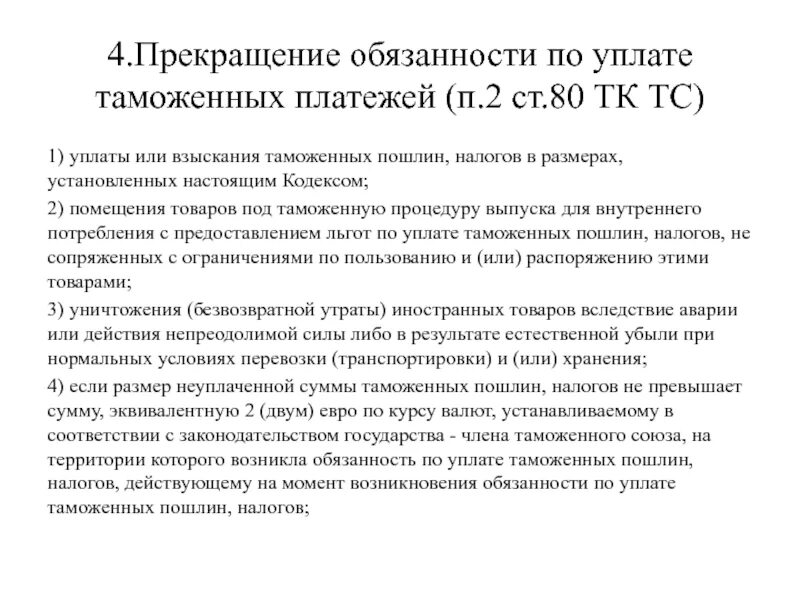 4.Прекращение обязанности по уплате таможенных платежей (п.2 ст.80 ТК ТС)

1) уплаты или взыскания таможенных пошлин, налогов в размерах, установленных настоящим Кодексом;

2) помещения товаров под таможенную процедуру выпуска для внутреннего потребления с предоставлением льгот по уплате таможенных пошлин, налогов, не сопряженных с ограничениями по пользованию и (или) распоряжению этими товарами;

3) уничтожения (безвозвратной утраты) иностранных товаров вследствие аварии или действия непреодолимой силы либо в результате естественной убыли при нормальных условиях перевозки (транспортировки) и (или) хранения;

4) если размер неуплаченной суммы таможенных пошлин, налогов не превышает сумму, эквивалентную 2 (двум) евро по курсу валют, устанавливаемому в соответствии с законодательством государства - члена таможенного союза, на территории которого возникла обязанность по уплате таможенных пошлин, налогов, действующему на момент возникновения обязанности по уплате таможенных пошлин, налогов;